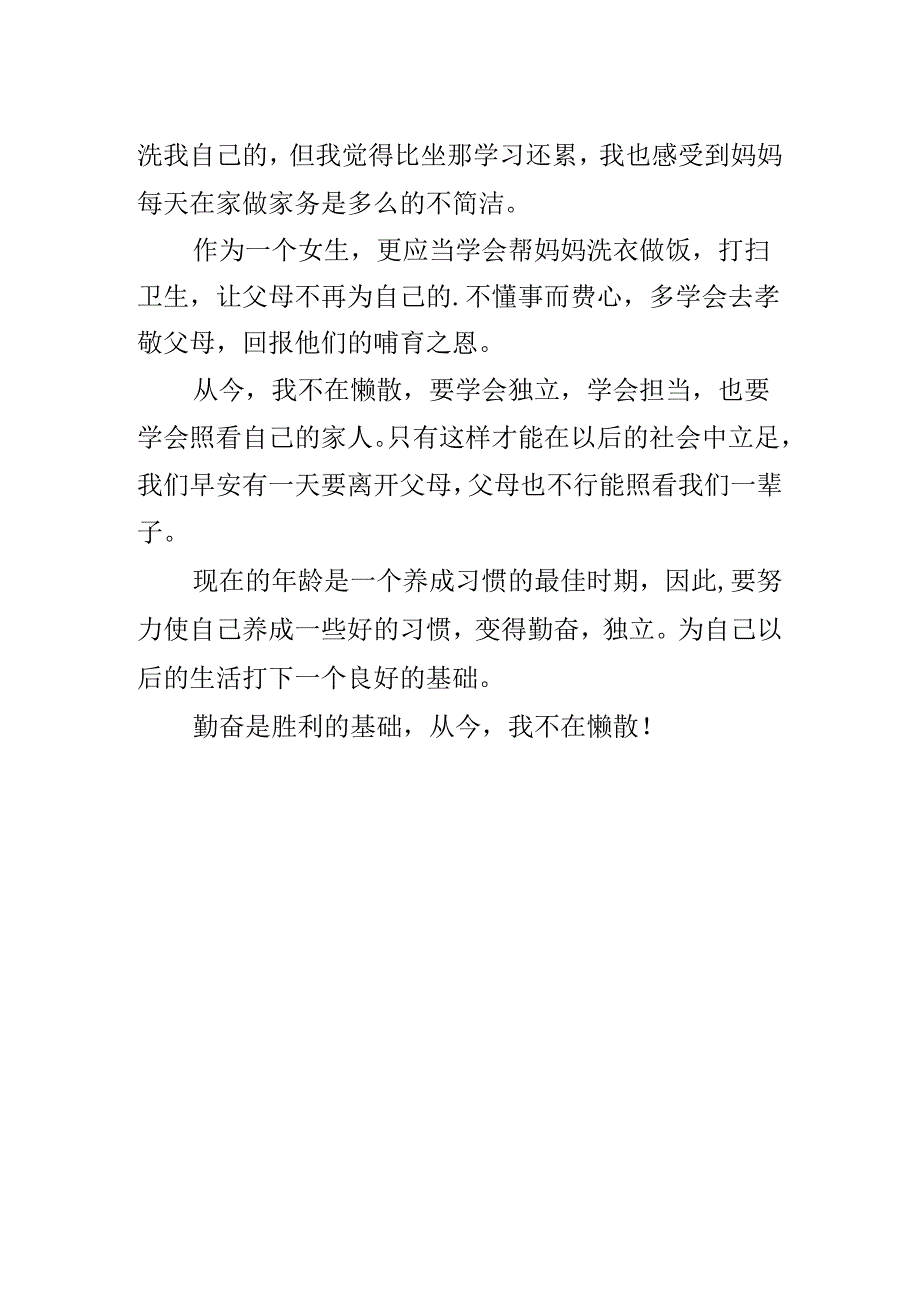 洗我自己的，但我觉得比坐那学习还累，我也感受到妈妈每天在家做家务是多么的不简洁。

作为一个女生，更应当学会帮妈妈洗衣做饭，打扫卫生，让父母不再为自己的.不懂事而费心，多学会去孝敬父母，回报他们的哺育之恩。

从今，我不在懒散，要学会独立，学会担当，也要学会照看自己的家人。只有这样才能在以后的社会中立足，我们早安有一天要离开父母，父母也不行能照看我们一辈子。

现在的年龄是一个养成习惯的最佳时期，因此，要努力使自己养成一些好的习惯，变得勤奋，独立。为自己以后的生活打下一个良好的基础。

勤奋是胜利的基础，从今，我不在懒散！